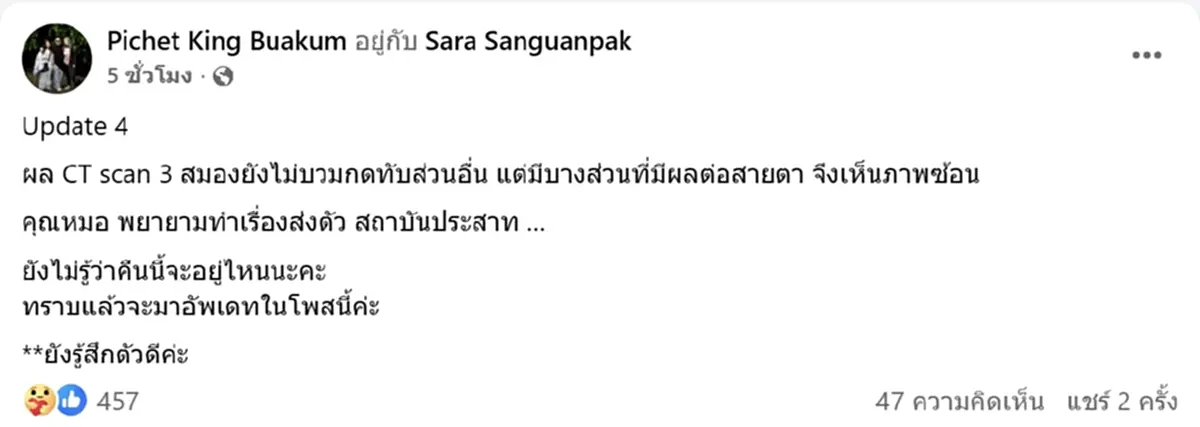 Pichet King Buakum อยู่กับ Sara Sanguanpak
5 ชั่วโมง ·

Update 4

ผล CT scan 3 สมองยังไม่บวมกดทับส่วนอื่น แต่มีบางส่วนที่มีผลต่อสายตา จึงเห็นภาพซ้อน

คุณหมอ พยายามทำเรื่องส่งตัว สถาบันประสาท ...

ยังไม่รู้ว่าคืนนี้จะอยู่ไหนนะคะ
ทราบแล้วจะมาอัพเดทในโพสนี้ค่ะ

**ยังรู้สึกตัวดีค่ะ

457

47 ความคิดเห็น แชร์ 2 ครั้ง